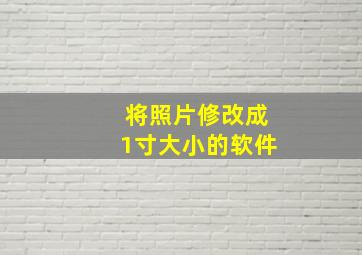 将照片修改成
1寸大小的软件